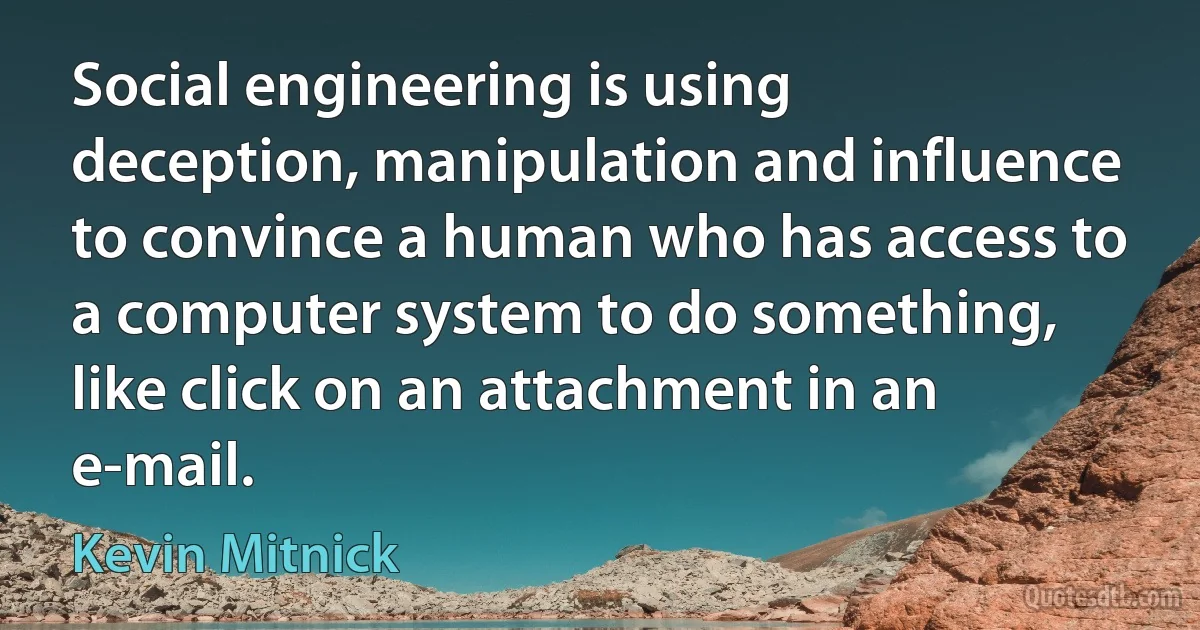 Social engineering is using deception, manipulation and influence to convince a human who has access to a computer system to do something, like click on an attachment in an e-mail.

Kevin Mitnick

Quotesdtb.com